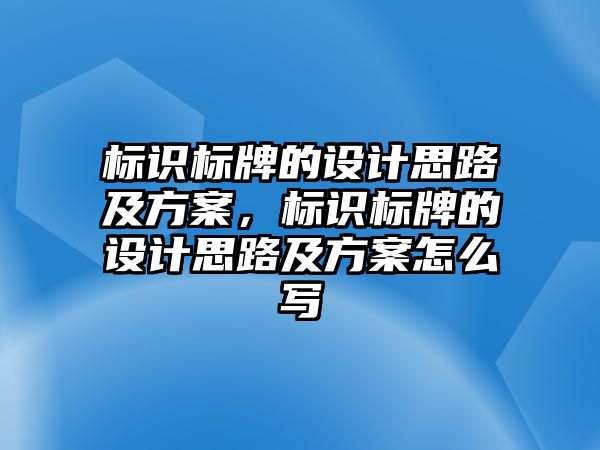 标识标牌的设计思路及方案，标识标牌的设计思路及方案怎么写